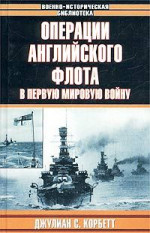 ВОЕННО-ИСТОРИЧЕСКАЯ БИБЛИОТЕКА

ОПЕРАЦИИ АНГЛИЙСКОГО ФЛОТА
В ПЕРВУЮ МИРОВУЮ ВОЙНУ

ДЖУЛИАН С. КОРБЕТТ